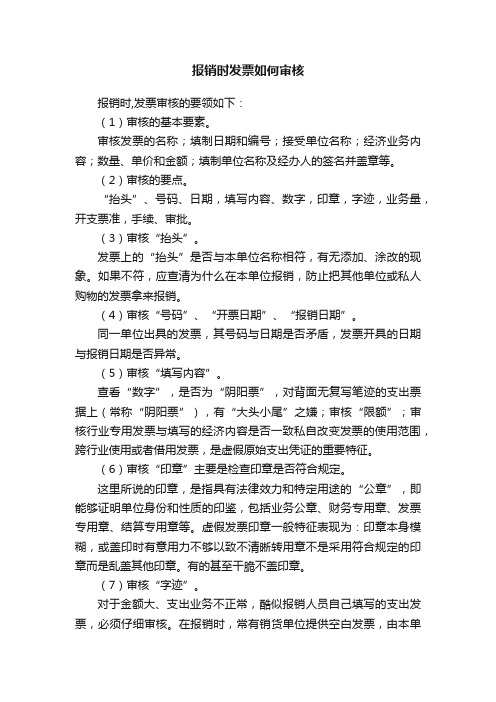 报销时发票如何审核

报销时,发票审核的要领如下：

（1）审核的基本要素。

审核发票的名称；填制日期和编号；接受单位名称；经济业务内容；数量、单价和金额；填制单位名称及经办人的签名并盖章等。

（2）审核的要点。

“抬头”、号码、日期，填写内容、数字，印章，字迹，业务量，开支票准，手续、审批。

（3）审核“抬头”。

发票上的“抬头”是否与本单位名称相符，有无添加、涂改的现象。如果不符，应查清为什么在本单位报销，防止把其他单位或私人购物的发票拿来报销。

（4）审核“号码”、“开票日期”、“报销日期”。

同一单位出具的发票，其号码与日期是否矛盾，发票开具的日期与报销日期是否异常。

（5）审核“填写内容”。

查看“数字”，是否为“阴阳票”，对背面无复写笔迹的支出票据上（常称“阴阳票”），有“大头小尾”之嫌；审核“限额”；审核行业专用发票与填写的经济内容是否一致私自改变发票的使用范围，跨行业使用或者借用发票，是虚假原始支出凭证的重要特征。

（6）审核“印章”主要是检查印章是否符合规定。

这里所说的印章，是指具有法律效力和特定用途的“公章”，即能够证明单位身份和性质的印鉴，包括业务公章、财务专用章、发票专用章、结算专用章等。虚假发票印章一般特征表现为：印章本身模糊，或盖印时有意用力不够以致不清晰转用章不是采用符合规定的印章而是乱盖其他印章。有的甚至干脆不盖印章。

（7）审核“字迹”。

对于金额大、支出业务不正常，酷似报销人员自己填写的支出发票，必须仔细审核。在报销时，常有销货单位提供空白发票，由本单